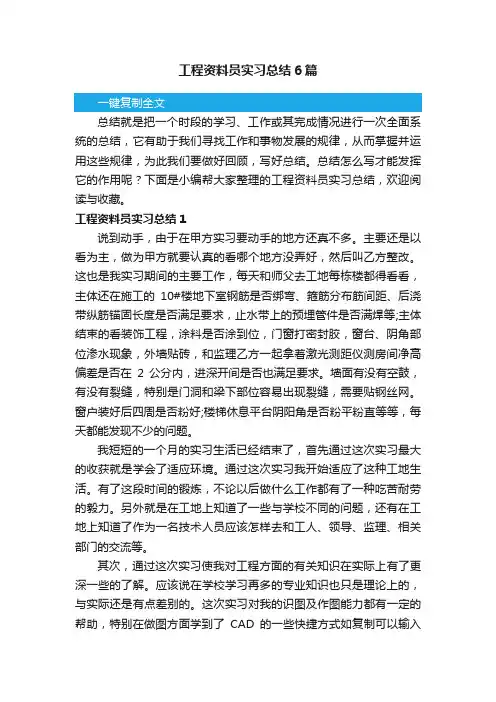 工程资料员实习总结6篇

一键复制全文

总结就是把一个时段的学习、工作或其完成情况进行一次全面系统的总结，它有助于我们寻找工作和事物发展的规律，从而掌握并运用这些规律，为此我们要做好回顾，写好总结。总结怎么写才能发挥它的作用呢？下面是小编帮大家整理的工程资料员实习总结，欢迎阅读与收藏。

工程资料员实习总结1

说到动手，由于在甲方实习要动手的地方还真不多。主要还是以看为主，做为甲方就要认真的看哪个地方没弄好，然后叫乙方整改。这也是我实习期间的主要工作，每天和师父去工地每栋楼都得看看，主体还在施工的 10#楼地下室钢筋是否绑弯、箍筋分布筋间距、后浇带纵筋锚固长度是否满足要求，止水带上的预埋管件是否满焊等;主体结束的看装饰工程，涂料是否涂到位，门窗打密封胶，窗台、阴角部位渗水现象，外墙贴砖，和监理乙方一起拿着激光测距仪测房间净高偏差是否在 2 公分内，进深开间是否也满足要求。墙面有没有空鼓，有没有裂缝，特别是门洞和梁下部位容易出现裂缝，需要贴钢丝网。窗户装好后四周是否粉好;楼梯休息平台阴阳角是否粉平粉直等等，每天都能发现不少的问题。

我短短的一个月的实习生活已经结束了，首先通过这次实习最大的收获就是学会了适应环境。通过这次实习我开始适应了这种工地生活。有了这段时间的锻炼，不论以后做什么工作都有了一种吃苦耐劳的毅力。另外就是在工地上知道了一些与学校不同的问题，还有在工地上知道了作为一名技术人员应该怎样去和工人、领导、监理、相关部门的交流等。

其次，通过这次实习使我对工程方面的有关知识在实际上有了更深一些的了解。应该说在学校学习再多的专业知识也只是理论上的，与实际还是有点差别的。这次实习对我的识图及作图能力都有一定的帮助，特别在做图方面学到了 CAD 的一些快捷方式如复制可以输入